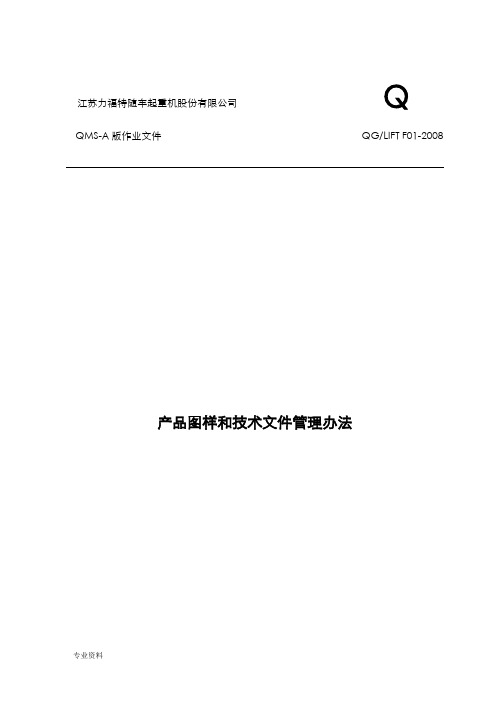 江苏力福特随车起重机股份有限公司

Q

QMS-A 版作业文件

QG/LIFT F01-2008

产品图样和技术文件管理办法

专业资料